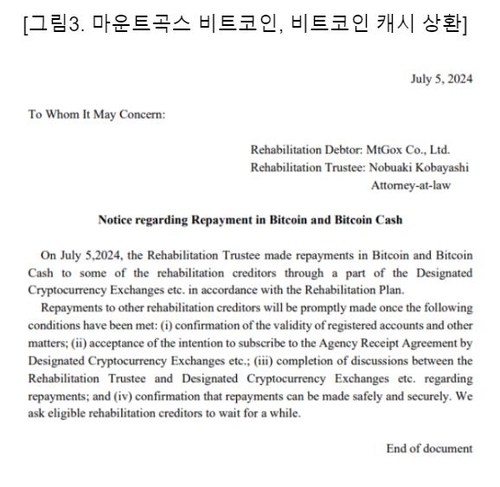 [그림3. 마운트곡스 비트코인, 비트코인 캐시 상환]

July 5, 2024

To Whom It May Concern:

Rehabilitation Debtor: MtGox Co., Ltd.
Rehabilitation Trustee: Nobuaki Kobayashi
Attorney-at-law

Notice regarding Repayment in Bitcoin and Bitcoin Cash

On July 5,2024, the Rehabilitation Trustee made repayments in Bitcoin and Bitcoin Cash to some of the rehabilitation creditors through a part of the Designated Cryptocurrency Exchanges etc. in accordance with the Rehabilitation Plan.

Repayments to other rehabilitation creditors will be promptly made once the following conditions have been met: (i) confirmation of the validity of registered accounts and other matters; (ii) acceptance of the intention to subscribe to the Agency Receipt Agreement by Designated Cryptocurrency Exchanges etc.; (iii) completion of discussions between the Rehabilitation Trustee and Designated Cryptocurrency Exchanges etc. regarding repayments; and (iv) confirmation that repayments can be made safely and securely. We ask eligible rehabilitation creditors to wait for a while.

End of document